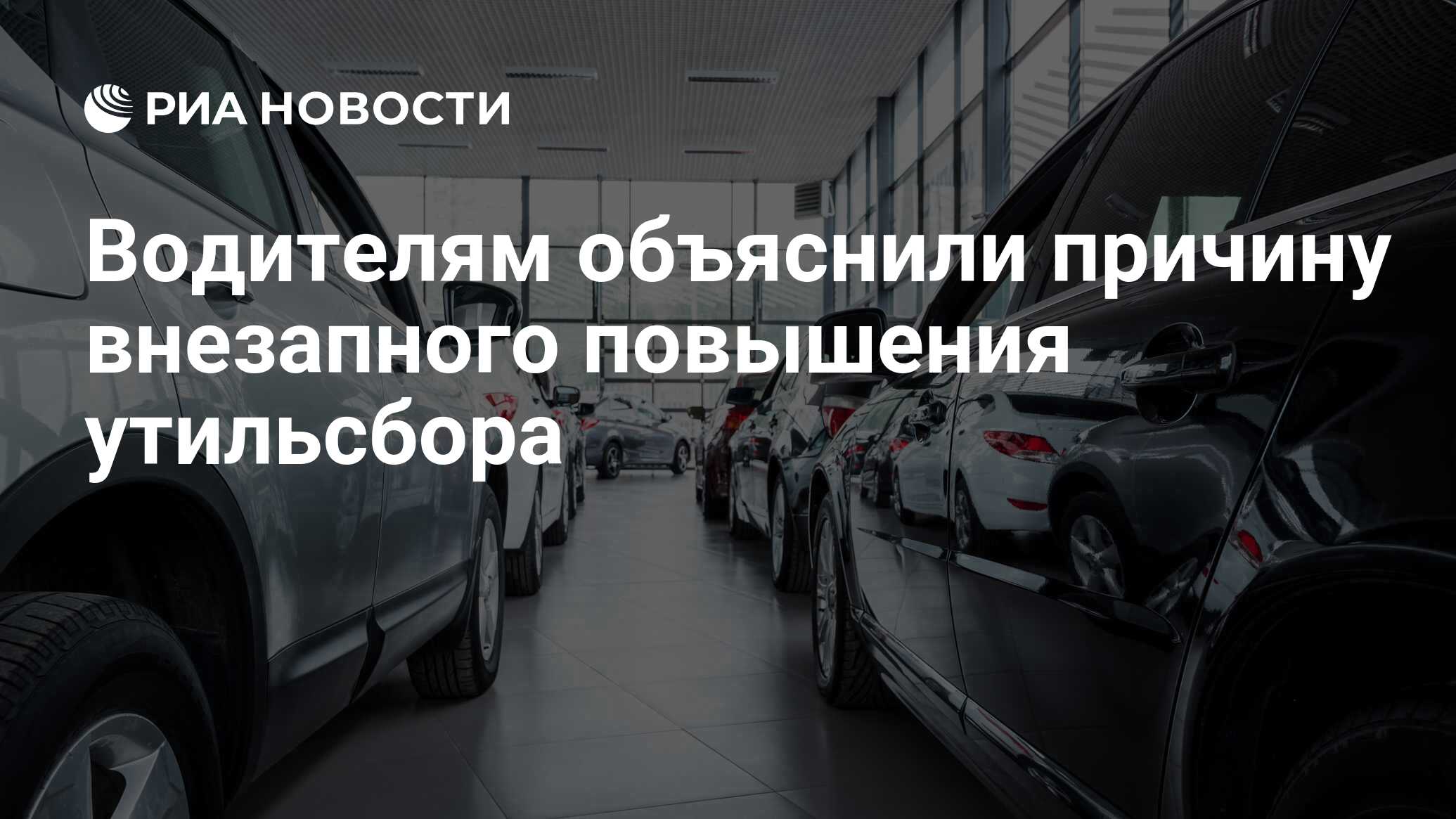 РИА НОВОСТИ

Водителям объяснили причину внезапного повышения утильсбора